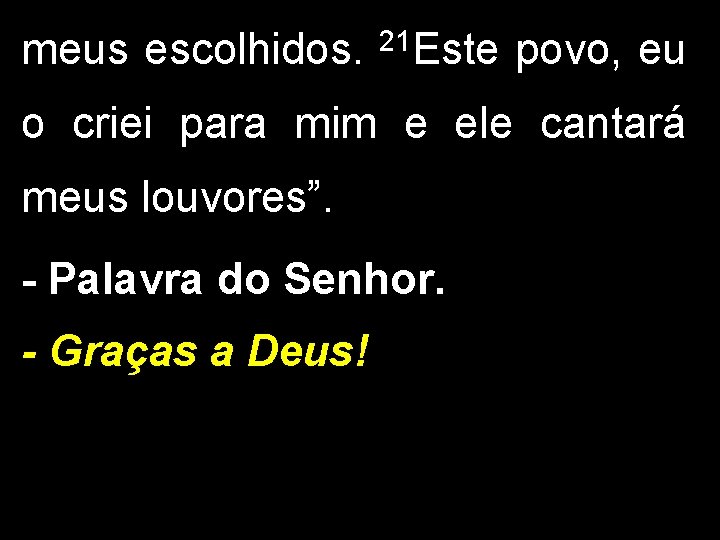 meus escolhidos. $^{21}$Este povo, eu o criei para mim e ele cantará meus louvores”.

- Palavra do Senhor.

- Graças a Deus!